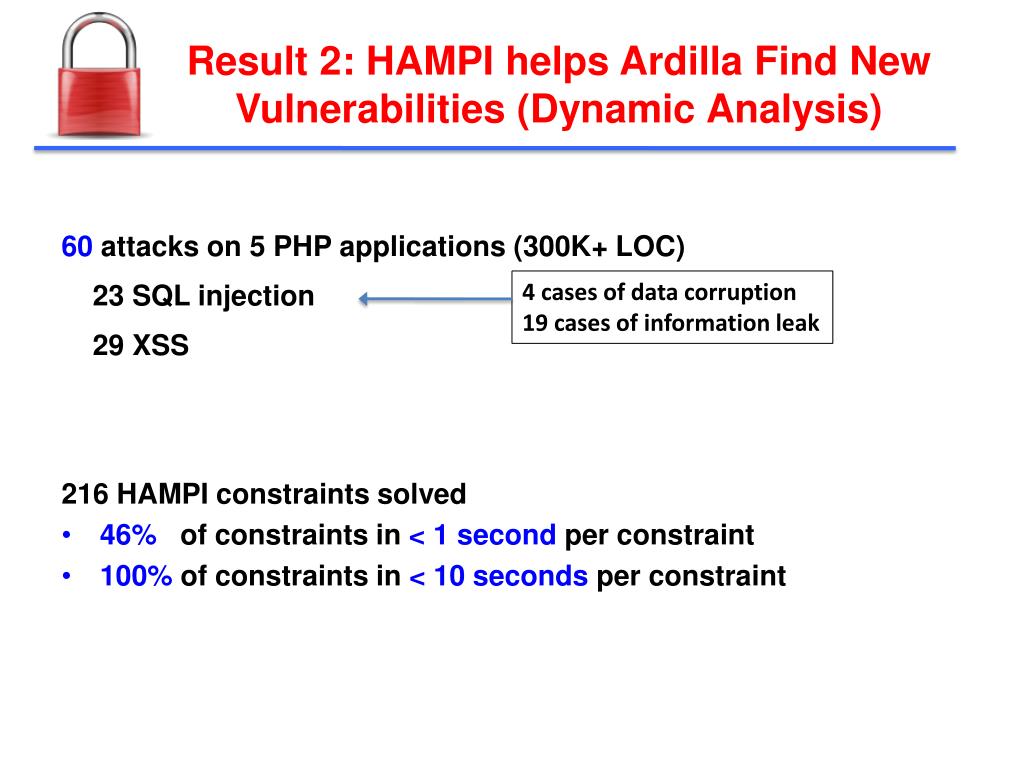 Result 2: HAMPI helps Ardilla Find New Vulnerabilities (Dynamic Analysis)

60 attacks on 5 PHP applications (300K+ LOC)

23 SQL injection

4 cases of data corruption
19 cases of information leak

29 XSS

216 HAMPI constraints solved

• 46% of constraints in < 1 second per constraint
• 100% of constraints in < 10 seconds per constraint